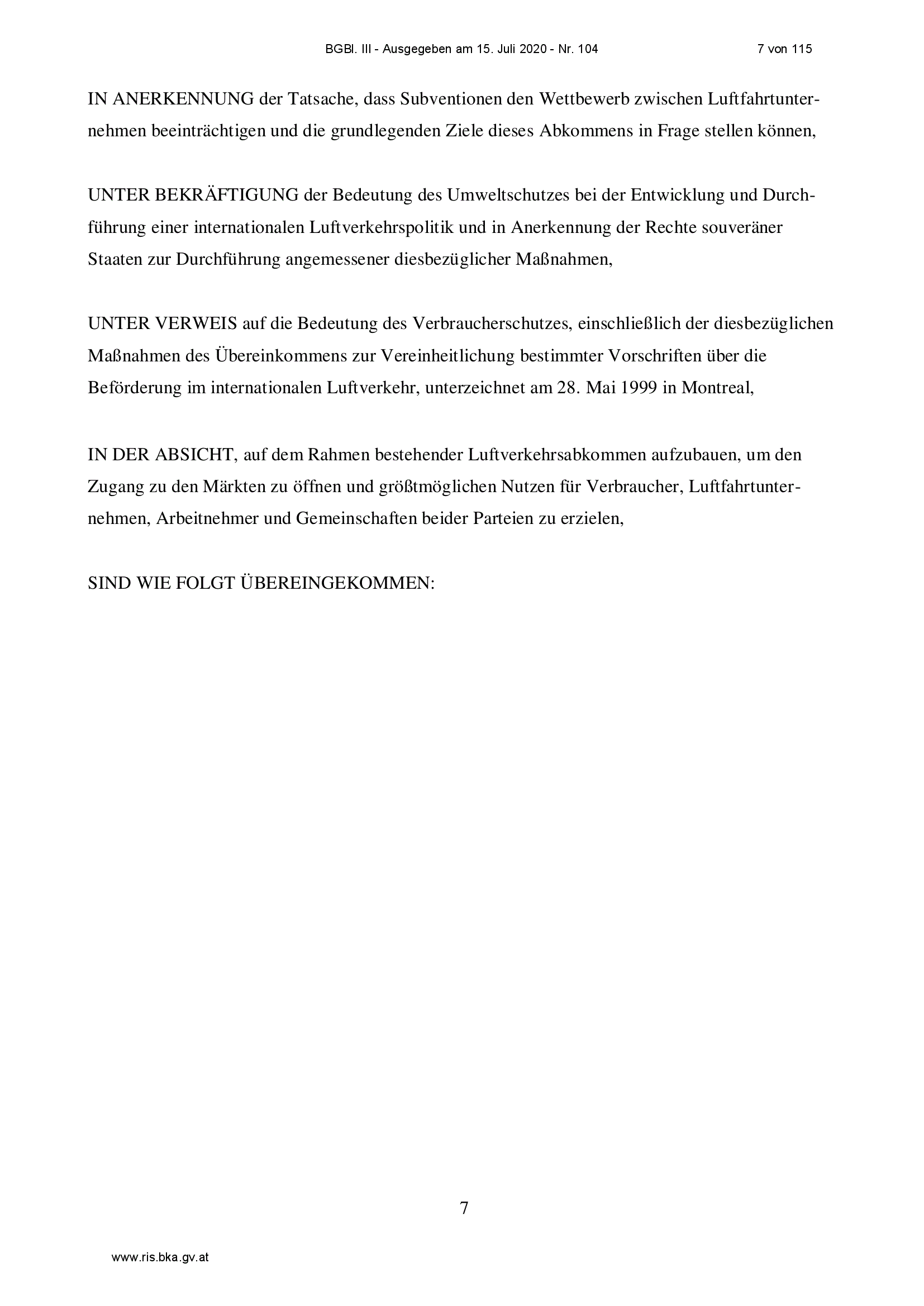 BGBl. III - Ausgegeben am 15. Juli 2020 - Nr. 104 7 von 115

IN ANERKENNUNG der Tatsache, dass Subventionen den Wettbewerb zwischen Luftfahrtunternehmen beeinträchtigen und die grundlegenden Ziele dieses Abkommens in Frage stellen können,

UNTER BEKRÄFTIGUNG der Bedeutung des Umweltschutzes bei der Entwicklung und Durchführung einer internationalen Luftverkehrspolitik und in Anerkennung der Rechte souveräner Staaten zur Durchführung angemessener diesbezüglicher Maßnahmen,

UNTER VERWEIS auf die Bedeutung des Verbraucherschutzes, einschließlich der diesbezüglichen Maßnahmen des Übereinkommens zur Vereinheitlichung bestimmter Vorschriften über die Beförderung im internationalen Luftverkehr, unterzeichnet am 28. Mai 1999 in Montreal,

IN DER ABSICHT, auf dem Rahmen bestehender Luftverkehrsabkommen aufzubauen, um den Zugang zu den Märkten zu öffnen und größtmöglichen Nutzen für Verbraucher, Luftfahrtunternehmen, Arbeitnehmer und Gemeinschaften beider Parteien zu erzielen,

SIND WIE FOLGT ÜBEREINGEKOMMEN:

7

www.ris.bka.gv.at